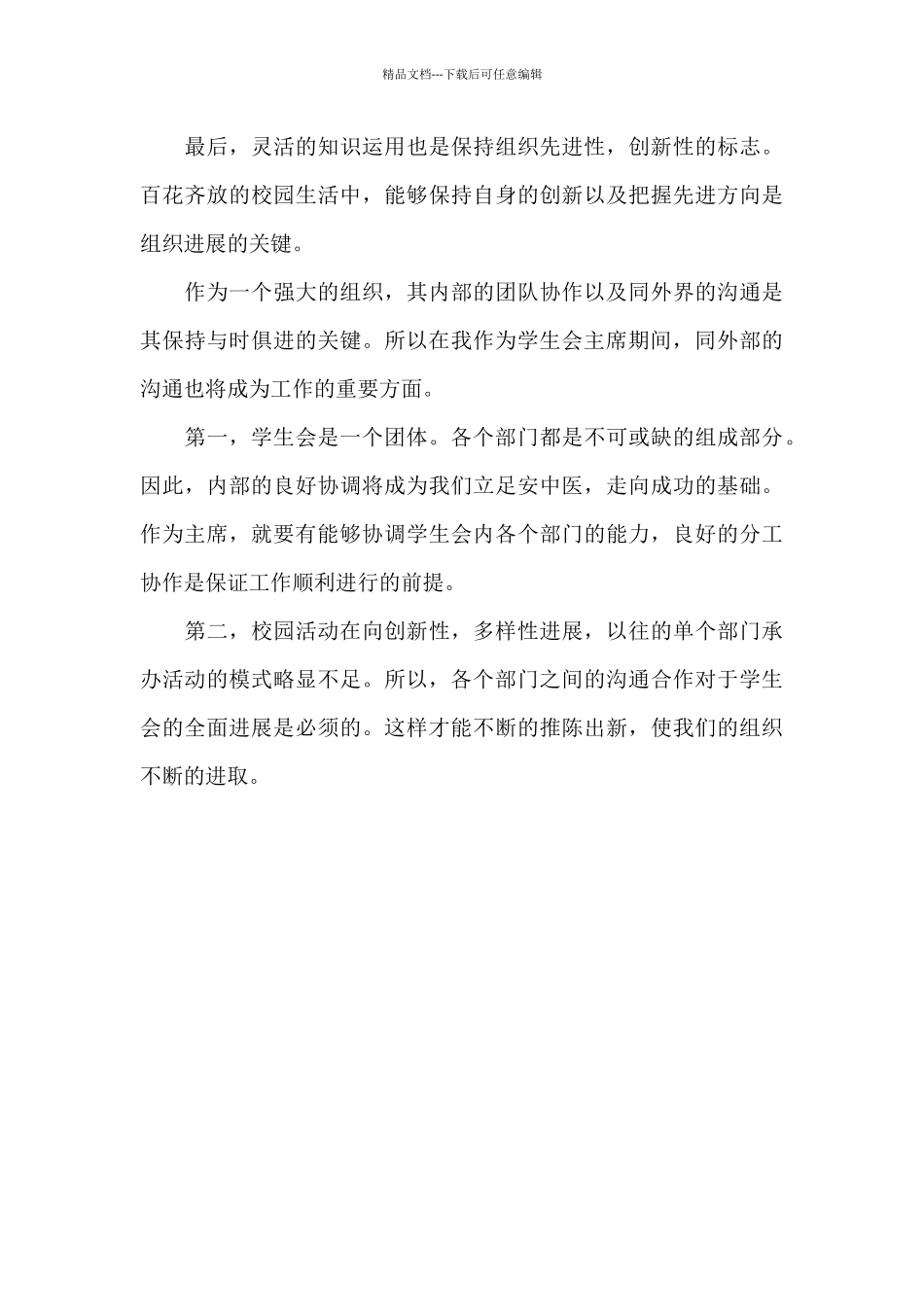 精品文档---下载后可任意编辑

最后，灵活的知识运用也是保持组织先进性，创新性的标志。百花齐放的校园生活中，能够保持自身的创新以及把握先进方向是组织进展的关键。

作为一个强大的组织，其内部的团队协作以及同外界的沟通是其保持与时俱进的关键。所以在我作为学生会主席期间，同外部的沟通也将成为工作的重要方面。

第一，学生会是一个团体。各个部门都是不可或缺的组成部分。因此，内部的良好协调将成为我们立足安中医，走向成功的基础。作为主席，就要有能够协调学生会内各个部门的能力，良好的分工协作是保证工作顺利进行的前提。

第二，校园活动在向创新性，多样性进展，以往的单个部门承办活动的模式略显不足。所以，各个部门之间的沟通合作对于学生会的全面进展是必须的。这样才能不断的推陈出新，使我们的组织不断的进取。